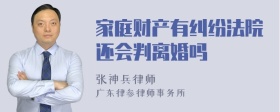 家庭财产有纠纷法院还会判离婚吗

张神兵律师

广东律参律师事务所